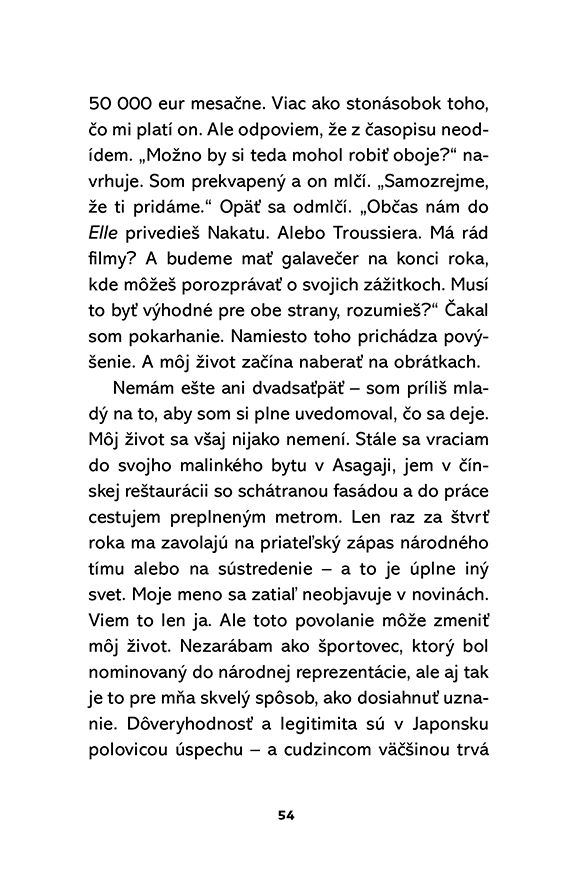 50 000 eur mesačne. Viac ako stonásobok toho, čo mi platí on. Ale odpoviem, že z časopisu neodídem. „Možno by si teda mohol robiť oboje?“ navrhuje. Som prekvapený a on mlčí. „Samozrejme, že ti pridáme.“ Opäť sa odmlčí. „Občas nám do Elle privedieš Nakatu. Alebo Troussiera. Má rád filmy? A budeme mať galavečer na konci roka, kde môžeš porozprávať o svojich zážitkoch. Musí to byť výhodné pre obe strany, rozumieš?“ Čakal som pokarhanie. Namiesto toho prichádza povýšenie. A môj život začína naberať na obrátkach.

Nemám ešte ani dvadsaťpäť – som príliš mladý na to, aby som si plne uvedomoval, čo sa deje. Môj život sa však nijako nemení. Stále sa vraciam do svojho malinkého bytu v Asagaji, jem v čínskej reštaurácii so schátranou fasádou a do práce cestujem preplneným metrom. Len raz za štvrť roka ma zavolajú na priateľský zápas národného tímu alebo na sústredenie – a to je úplne iný svet. Moje meno sa zatiaľ neobjavuje v novinách. Viem to len ja. Ale toto povolanie môže zmeniť môj život. Nezarábam ako športovec, ktorý bol nominovaný do národnej reprezentácie, ale aj tak je to pre mňa skvelý spôsob, ako dosiahnuť uznanie. Dôveryhodnosť a legitimita sú v Japonsku polovicou úspechu – a cudzincom väčšinou trvá

54